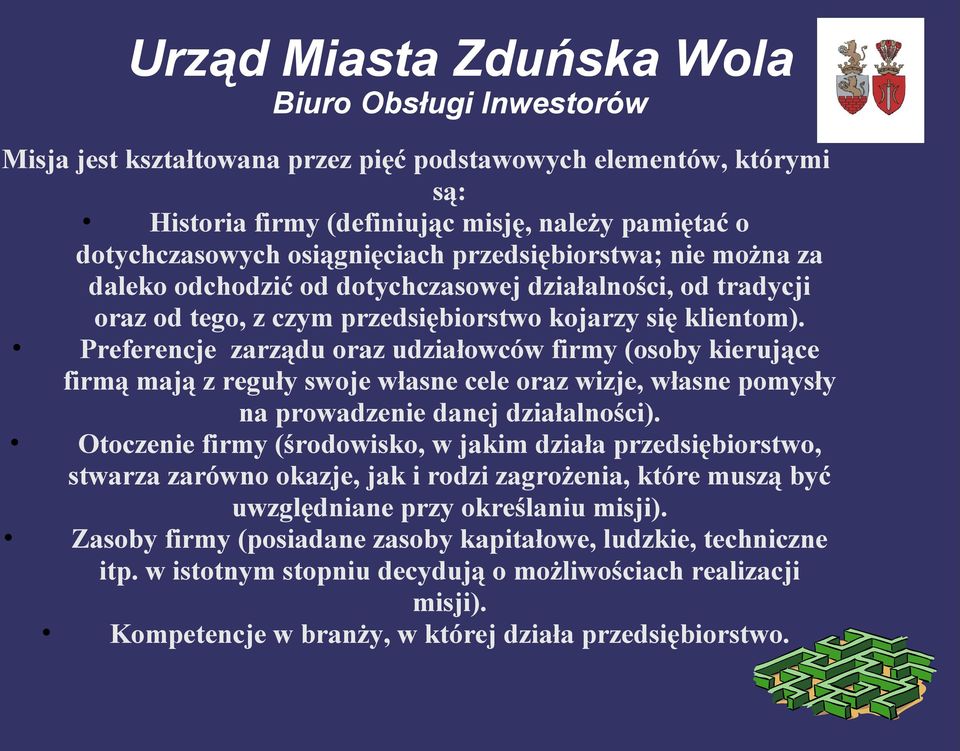 Urząd Miasta Zduńska Wola
Biuro Obsługi Inwestorów

Misja jest kształtowana przez pięć podstawowych elementów, którymi są:

• Historia firmy (definiując misję, należy pamiętać o dotychczasowych osiągnięciach przedsiębiorstwa; nie można za daleko odchodzić od dotychczasowej działalności, od tradycji oraz od tego, z czym przedsiębiorstwo kojarzy się klientom).

• Preferencje zarządu oraz udziałowców firmy (osoby kierujące firmą mają z reguły swoje własne cele oraz wizje, własne pomysły na prowadzenie danej działalności).

• Otoczenie firmy (środowisko, w jakim działa przedsiębiorstwo, stwarza zarówno okazje, jak i rodzi zagrożenia, które muszą być uwzględniane przy określaniu misji).

• Zasoby firmy (posiadane zasoby kapitałowe, ludzkie, techniczne itp. w istotnym stopniu decydują o możliwościach realizacji misji).

• Kompetencje w branży, w której działa przedsiębiorstwo.